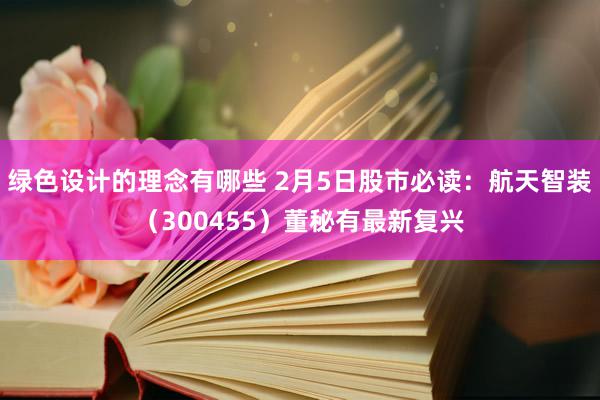 绿色设计的理念有哪些 2月5日股市必读：航天智装（300455）董秘有最新复兴